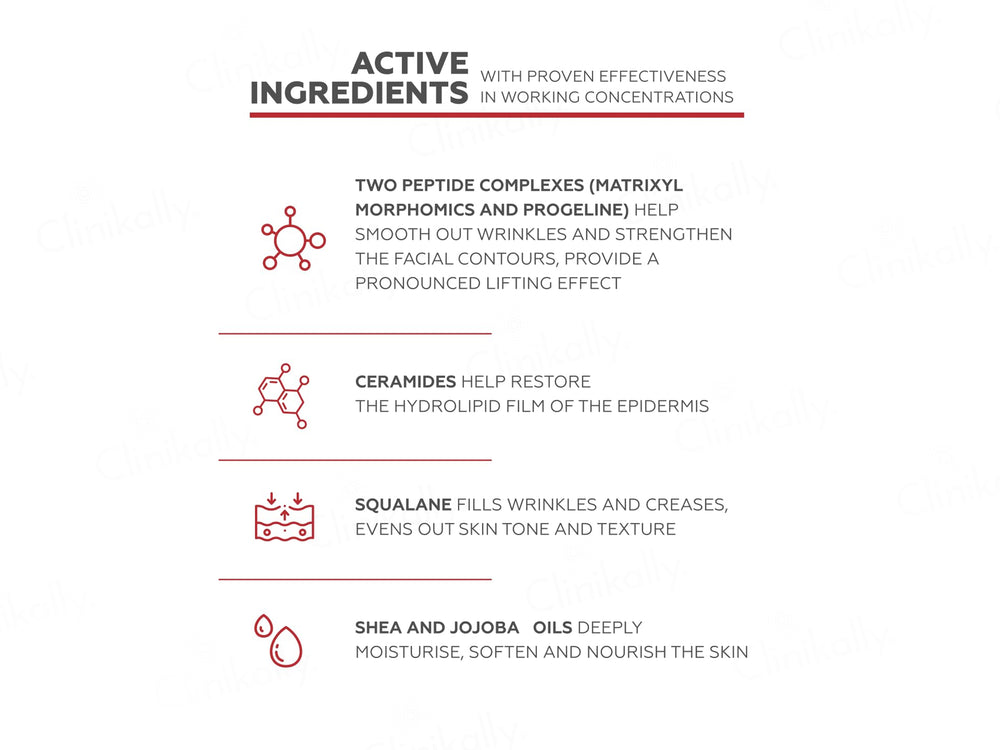 ACTIVE INGREDIENTS WITH PROVEN EFFECTIVENESS IN WORKING CONCENTRATIONS

TWO PEPTIDE COMPLEXES (MATRIXYL MORPHOMICS AND PROGELINE) HELP SMOOTH OUT WRINKLES AND STRENGTHEN THE FACIAL CONTOURS, PROVIDE A PRONOUNCED LIFTING EFFECT

CERAMIDES HELP RESTORE THE HYDROLIPID FILM OF THE EPIDERMIS

SQUALANE FILLS WRINKLES AND CREASES, EVENS OUT SKIN TONE AND TEXTURE

SHEA AND JOJOBA OILS DEEPLY MOISTURISE, SOFTEN AND NOURISH THE SKIN

Clinikally